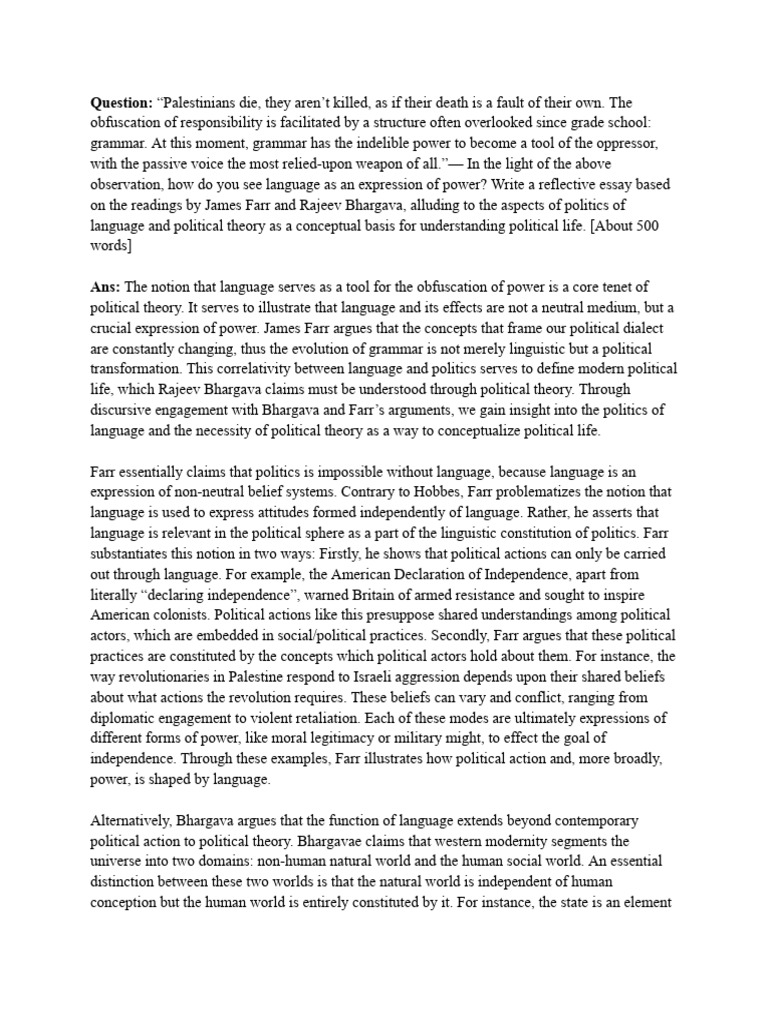 Question: "Palestinians die, they aren't killed, as if their death is a fault of their own. The obfuscation of responsibility is facilitated by a structure often overlooked since grade school: grammar. At this moment, grammar has the indelible power to become a tool of the oppressor, with the passive voice the most relied-upon weapon of all."— In the light of the above observation, how do you see language as an expression of power? Write a reflective essay based on the readings by James Farr and Rajeev Bhargava, alluding to the aspects of politics of language and political theory as a conceptual basis for understanding political life. [About 500 words]

Ans: The notion that language serves as a tool for the obfuscation of power is a core tenet of political theory. It serves to illustrate that language and its effects are not a neutral medium, but a crucial expression of power. James Farr argues that the concepts that frame our political dialect are constantly changing, thus the evolution of grammar is not merely linguistic but a political transformation. This correlativity between language and politics serves to define modern political life, which Rajeev Bhargava claims must be understood through political theory. Through discursive engagement with Bhargava and Farr's arguments, we gain insight into the politics of language and the necessity of political theory as a way to conceptualize political life.

Farr essentially claims that politics is impossible without language, because language is an expression of non-neutral belief systems. Contrary to Hobbes, Farr problematizes the notion that language is used to express attitudes formed independently of language. Rather, he asserts that language is relevant in the political sphere as a part of the linguistic constitution of politics. Farr substantiates this notion in two ways: Firstly, he shows that political actions can only be carried out through language. For example, the American Declaration of Independence, apart from literally "declaring independence", warned Britain of armed resistance and sought to inspire American colonists. Political actions like this presuppose shared understandings among political actors, which are embedded in social/political practices. Secondly, Farr argues that these political practices are constituted by the concepts which political actors hold about them. For instance, the way revolutionaries in Palestine respond to Israeli aggression depends upon their shared beliefs about what actions the revolution requires. These beliefs can vary and conflict, ranging from diplomatic engagement to violent retaliation. Each of these modes are ultimately expressions of different forms of power, like moral legitimacy or military might, to effect the goal of independence. Through these examples, Farr illustrates how political action and, more broadly, power, is shaped by language.

Alternatively, Bhargava argues that the function of language extends beyond contemporary political action to political theory. Bhargavae claims that western modernity segments the universe into two domains: non-human natural world and the human social world. An essential distinction between these two worlds is that the natural world is independent of human conception but the human world is entirely constituted by it. For instance, the state is an element